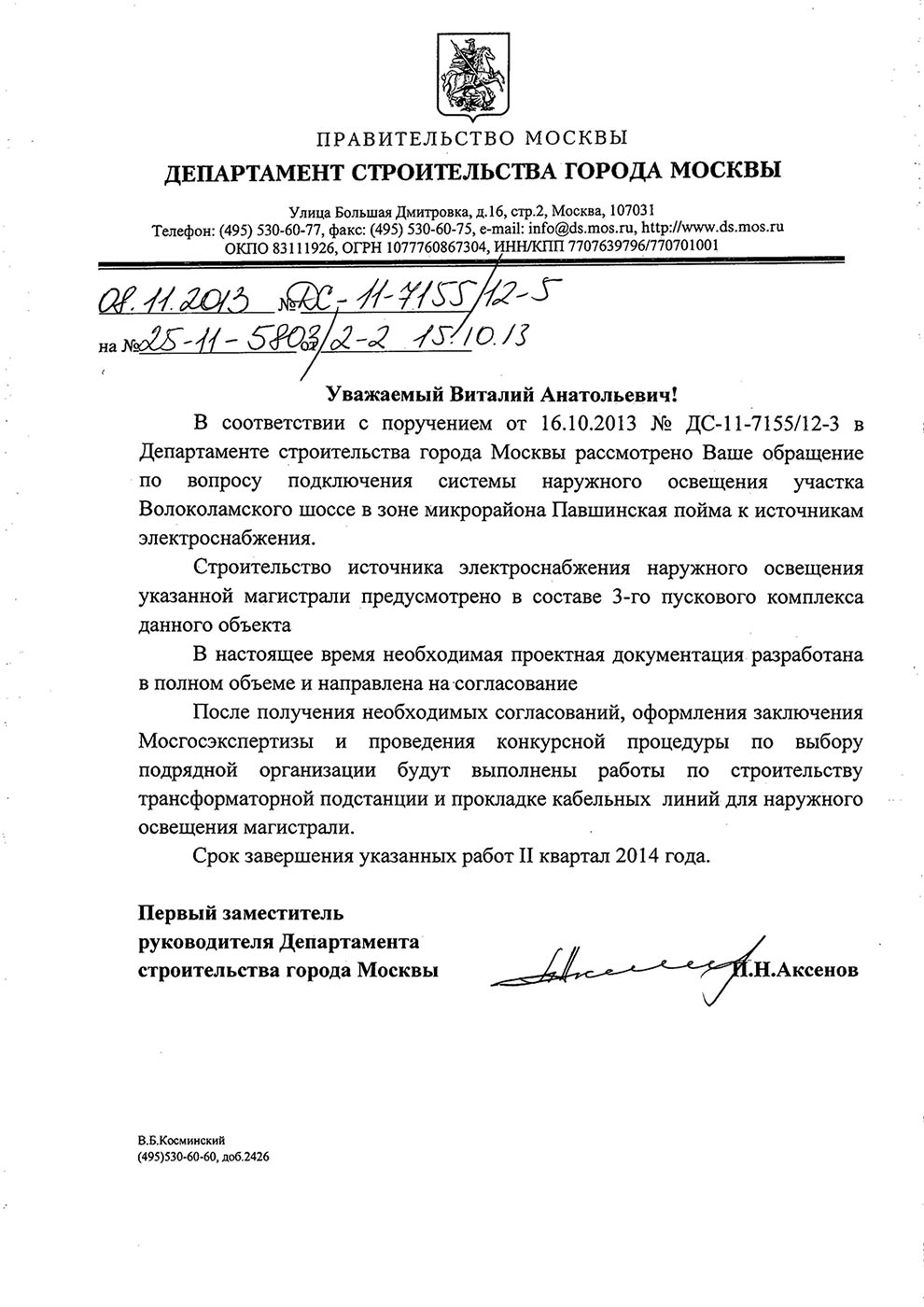 ПРАВИТЕЛЬСТВО МОСКВЫ
ДЕПАРТАМЕНТ СТРОИТЕЛЬСТВА ГОРОДА МОСКВЫ

Улица Большая Дмитровка, д.16, стр.2, Москва, 107031
Телефон: (495) 530-60-77, факс: (495) 530-60-75, e-mail: info@ds.mos.ru, http://www.ds.mos.ru
ОКПО 83111926, ОГРН 1077760867304, ИНН/КПП 7707639796/770701001

08.11.2013 № ДС-11-7155/12-5
на № 25-11-5803/2-2 от 15.10.13

Уважаемый Виталий Анатольевич!

В соответствии с поручением от 16.10.2013 № ДС-11-7155/12-3 в Департаменте строительства города Москвы рассмотрено Ваше обращение по вопросу подключения системы наружного освещения участка Волоколамского шоссе в зоне микрорайона Павшинская пойма к источникам электроснабжения.

Строительство источника электроснабжения наружного освещения указанной магистрали предусмотрено в составе 3-го пускового комплекса данного объекта

В настоящее время необходимая проектная документация разработана в полном объеме и направлена на согласование

После получения необходимых согласований, оформления заключения Мосгосэкспертизы и проведения конкурсной процедуры по выбору подрядной организации будут выполнены работы по строительству трансформаторной подстанции и прокладке кабельных линий для наружного освещения магистрали.

Срок завершения указанных работ II квартал 2014 года.

Первый заместитель
руководителя Департамента
строительства города Москвы

И.Н.Аксенов

В.Б.Косминский
(495)530-60-60, доб.2426